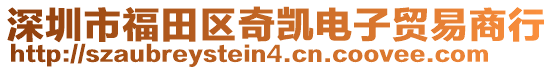 深圳市福田区奇凯电子贸易商行
http://szaubreystein4.cn.coovee.com